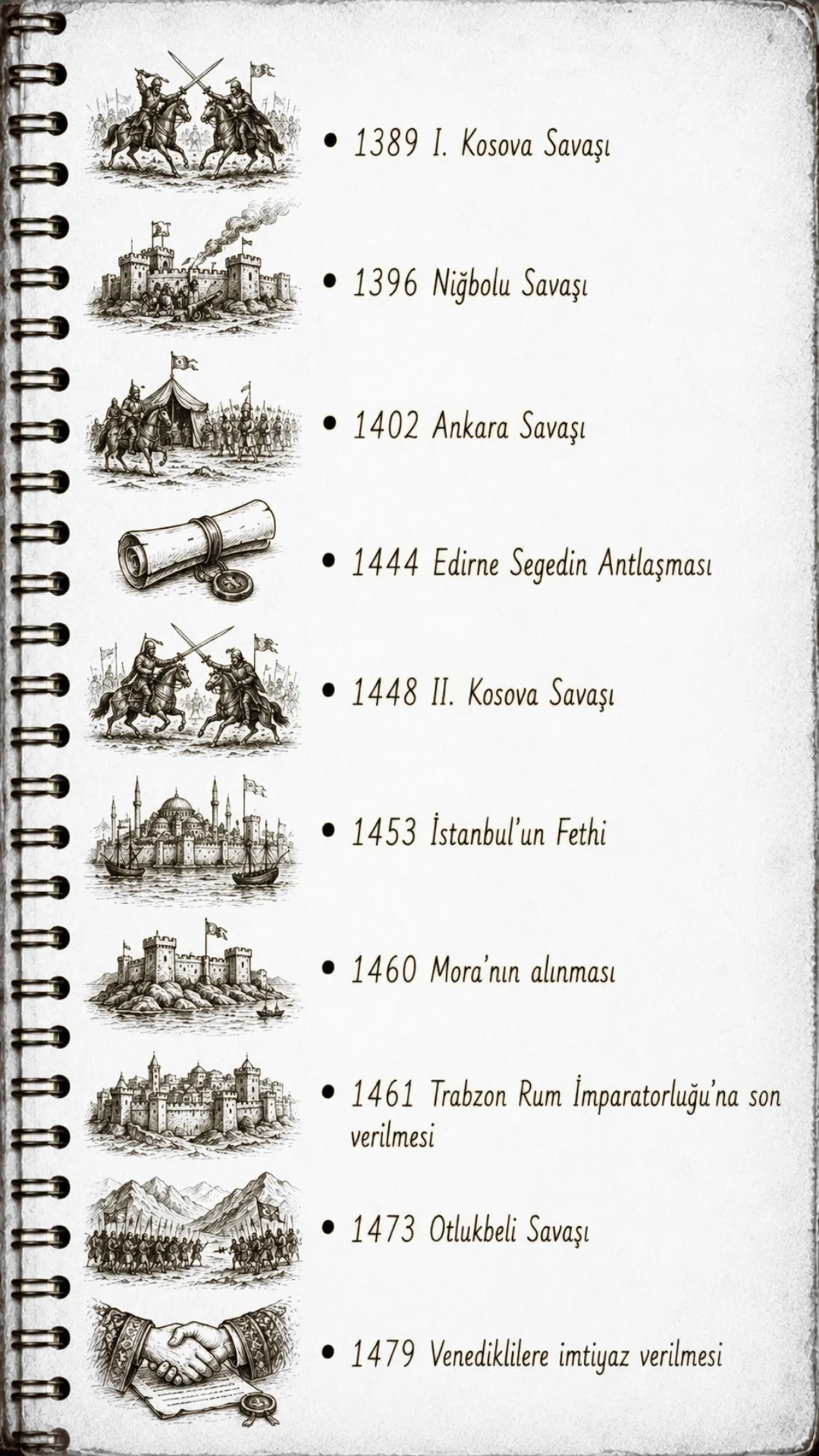 • 1389 I. Kosova Savaşı

• 1396 Niğbolu Savaşı

• 1402 Ankara Savaşı

• 1444 Edirne Segedin Antlaşması

• 1448 II. Kosova Savaşı

• 1453 İstanbul'un Fethi

• 1460 Mora'nın alınması

• 1461 Trabzon Rum İmparatorluğu'na son verilmesi

• 1473 Otlukbeli Savaşı

• 1479 Venediklilere imtiyaz verilmesi